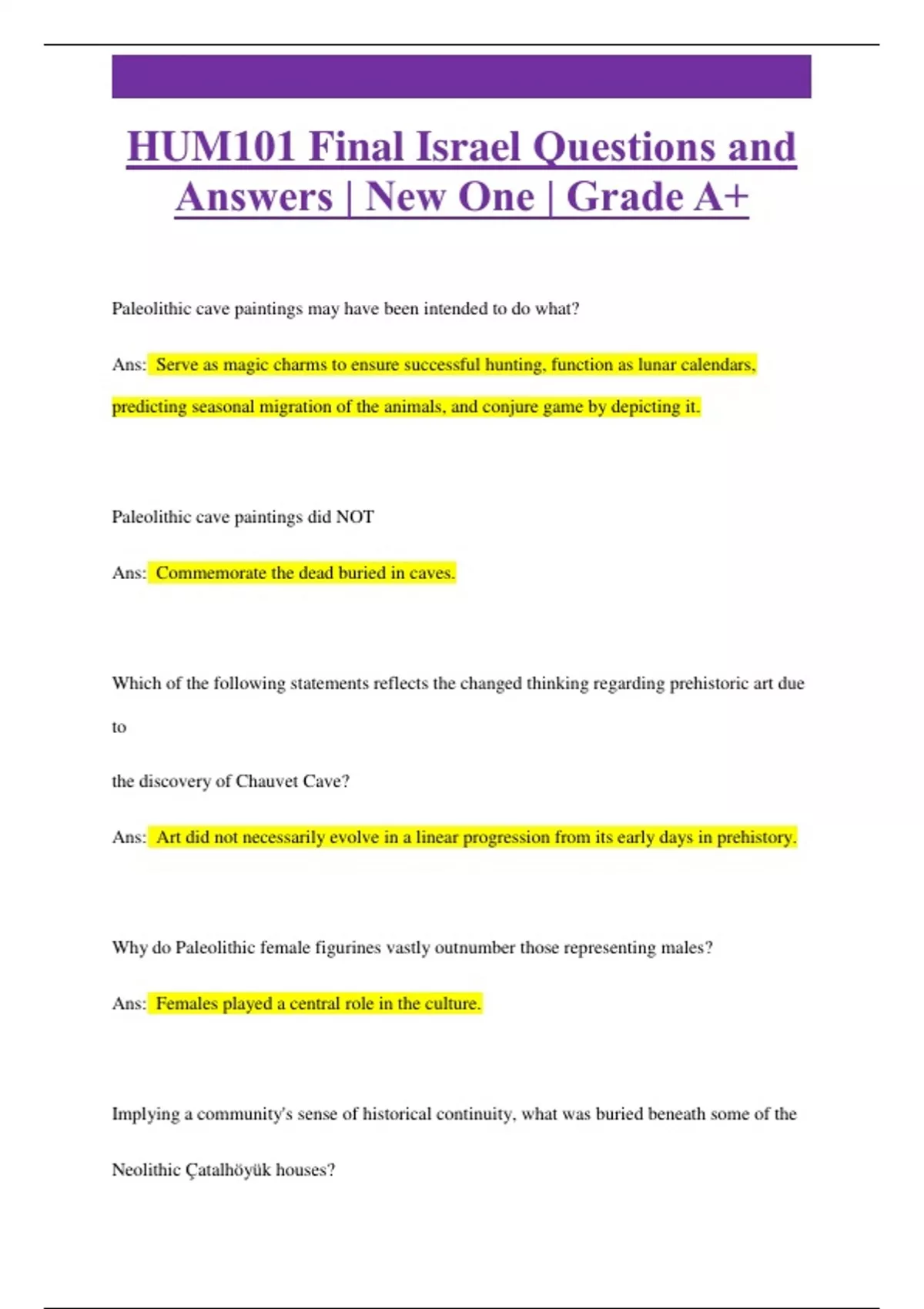 HUM101 Final Israel Questions and Answers | New One | Grade A+

Paleolithic cave paintings may have been intended to do what?

Ans: Serve as magic charms to ensure successful hunting, function as lunar calendars, predicting seasonal migration of the animals, and conjure game by depicting it.

Paleolithic cave paintings did NOT

Ans: Commemorate the dead buried in caves.

Which of the following statements reflects the changed thinking regarding prehistoric art due to

the discovery of Chauvet Cave?

Ans: Art did not necessarily evolve in a linear progression from its early days in prehistory.

Why do Paleolithic female figurines vastly outnumber those representing males?

Ans: Females played a central role in the culture.

Implying a community's sense of historical continuity, what was buried beneath some of the

Neolithic Çatalhöyük houses?